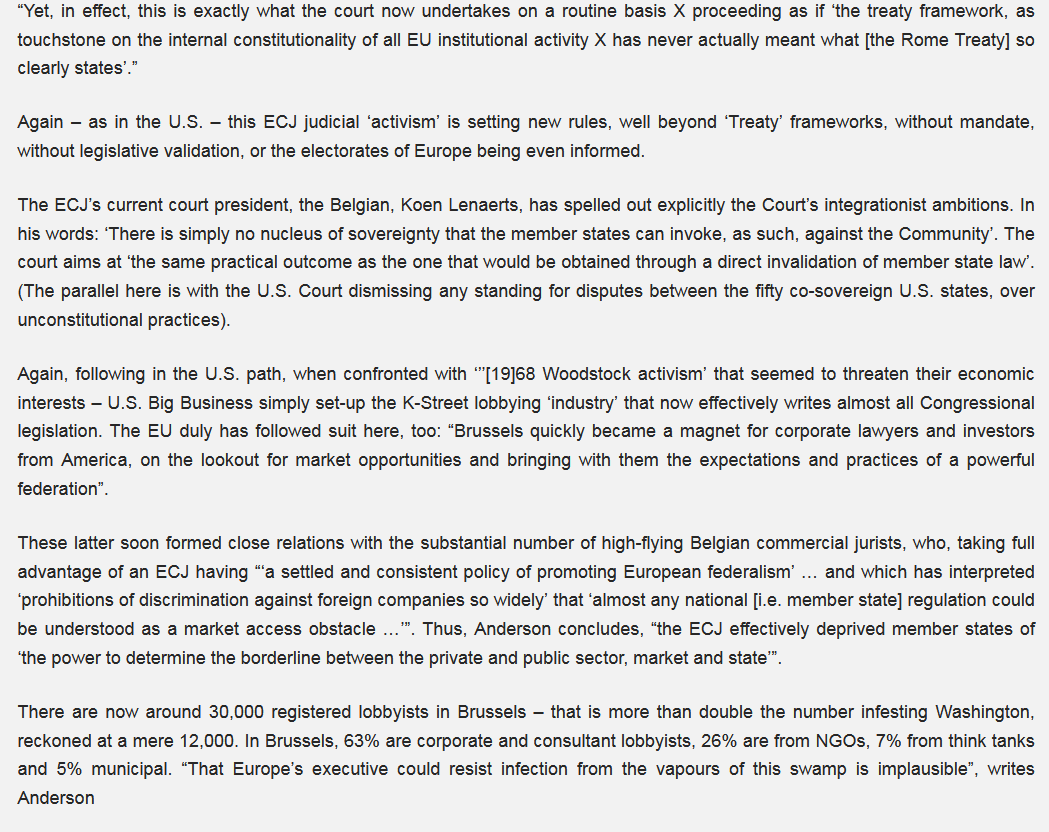 “Yet, in effect, this is exactly what the court now undertakes on a routine basis X proceeding as if ‘the treaty framework, as touchstone on the internal constitutionality of all EU institutional activity X has never actually meant what [the Rome Treaty] so clearly states’.”

Again – as in the U.S. – this ECJ judicial ‘activism’ is setting new rules, well beyond ‘Treaty’ frameworks, without mandate, without legislative validation, or the electorates of Europe being even informed.

The ECJ’s current court president, the Belgian, Koen Lenaerts, has spelled out explicitly the Court’s integrationist ambitions. In his words: ‘There is simply no nucleus of sovereignty that the member states can invoke, as such, against the Community’. The court aims at ‘the same practical outcome as the one that would be obtained through a direct invalidation of member state law’. (The parallel here is with the U.S. Court dismissing any standing for disputes between the fifty co-sovereign U.S. states, over unconstitutional practices).

Again, following in the U.S. path, when confronted with “’[19]68 Woodstock activism’ that seemed to threaten their economic interests – U.S. Big Business simply set-up the K-Street lobbying ‘industry’ that now effectively writes almost all Congressional legislation. The EU duly has followed suit here, too: “Brussels quickly became a magnet for corporate lawyers and investors from America, on the lookout for market opportunities and bringing with them the expectations and practices of a powerful federation”.

These latter soon formed close relations with the substantial number of high-flying Belgian commercial jurists, who, taking full advantage of an ECJ having “‘a settled and consistent policy of promoting European federalism’ … and which has interpreted ‘prohibitions of discrimination against foreign companies so widely’ that ‘almost any national [i.e. member state] regulation could be understood as a market access obstacle …’”. Thus, Anderson concludes, “the ECJ effectively deprived member states of ‘the power to determine the borderline between the private and public sector, market and state’”.

There are now around 30,000 registered lobbyists in Brussels – that is more than double the number infesting Washington, reckoned at a mere 12,000. In Brussels, 63% are corporate and consultant lobbyists, 26% are from NGOs, 7% from think tanks and 5% municipal. “That Europe’s executive could resist infection from the vapours of this swamp is implausible”, writes Anderson